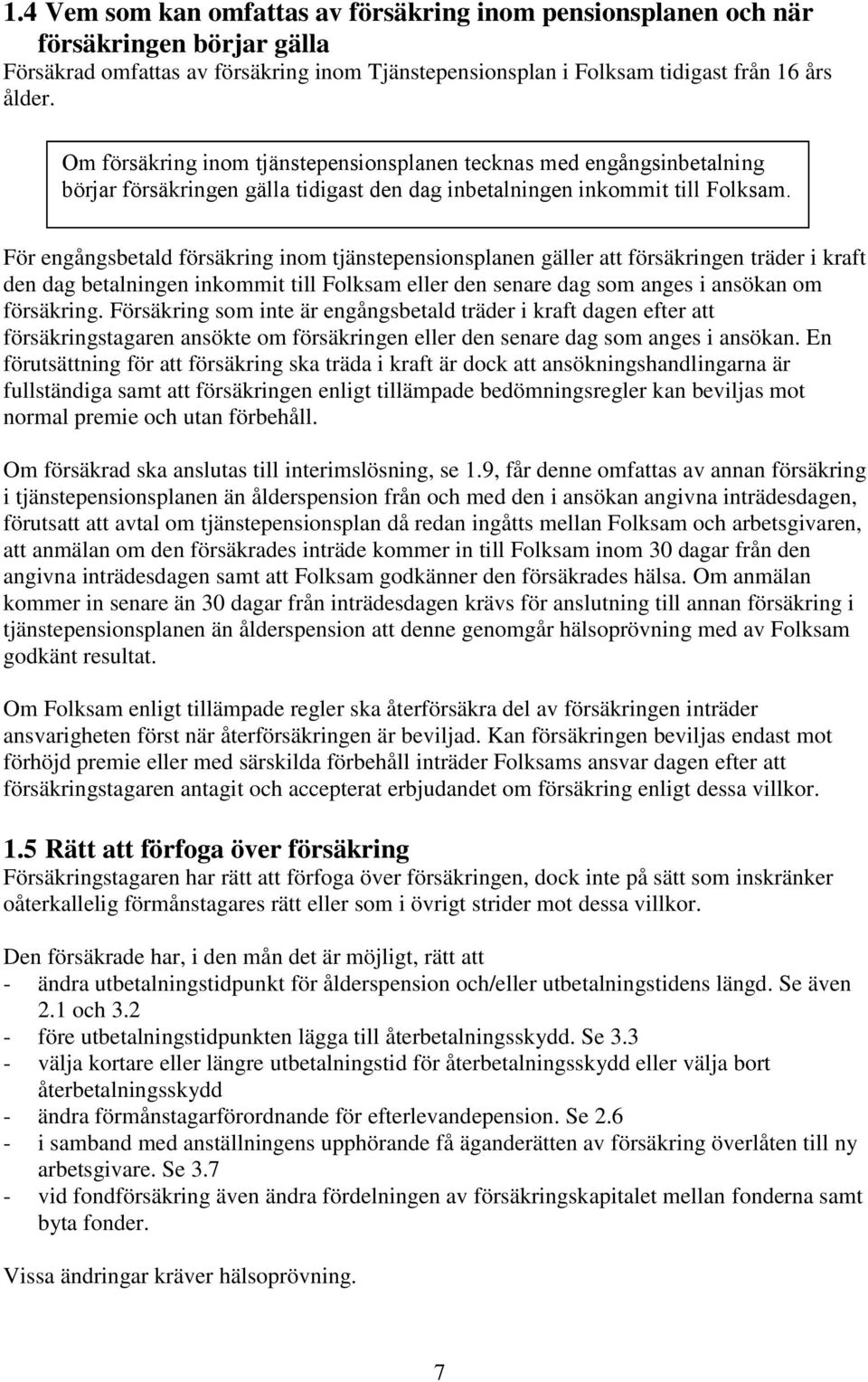 1.4 Vem som kan omfattas av försäkring inom pensionsplanen och när försäkringen börjar gälla
Försäkrad omfattas av försäkring inom Tjänstepensionsplan i Folksam tidigast från 16 års ålder.

Om försäkring inom tjänstepensionsplanen tecknas med engångsinbetalning börjar försäkringen gälla tidigast den dag inbetalningen inkommit till Folksam.

För engångsbetald försäkring inom tjänstepensionsplanen gäller att försäkringen träder i kraft den dag betalningen inkommit till Folksam eller den senare dag som anges i ansökan om försäkring. Försäkring som inte är engångsbetald träder i kraft dagen efter att försäkringstagaren ansökte om försäkringen eller den senare dag som anges i ansökan. En förutsättning för att försäkring ska träda i kraft är dock att ansökningshandlingarna är fullständiga samt att försäkringen enligt tillämpade bedömningsregler kan beviljas mot normal premie och utan förbehåll.

Om försäkrad ska anslutas till interimslösning, se 1.9, får denne omfattas av annan försäkring i tjänstepensionsplanen än ålderspension från och med den i ansökan angivna inträdesdagen, förutsatt att avtal om tjänstepensionsplan då redan ingåtts mellan Folksam och arbetsgivaren, att anmälan om den försäkrades inträde kommer in till Folksam inom 30 dagar från den angivna inträdesdagen samt att Folksam godkänner den försäkrades hälsa. Om anmälan kommer in senare än 30 dagar från inträdesdagen krävs för anslutning till annan försäkring i tjänstepensionsplanen än ålderspension att denne genomgår hälsoprövning med av Folksam godkänt resultat.

Om Folksam enligt tillämpade regler ska återförsäkra del av försäkringen inträder ansvarigheten först när återförsäkringen är beviljad. Kan försäkringen beviljas endast mot förhöjd premie eller med särskilda förbehåll inträder Folksams ansvar dagen efter att försäkringstagaren antagit och accepterat erbjudandet om försäkring enligt dessa villkor.

1.5 Rätt att förfoga över försäkring
Försäkringstagaren har rätt att förfoga över försäkringen, dock inte på sätt som inskränker oåterkallelig förmånstagares rätt eller som i övrigt strider mot dessa villkor.

Den försäkrade har, i den mån det är möjligt, rätt att
- ändra utbetalningstidpunkt för ålderspension och/eller utbetalningstidens längd. Se även 2.1 och 3.2
- före utbetalningstidpunkten lägga till återbetalningsskydd. Se 3.3
- välja kortare eller längre utbetalningstid för återbetalningsskydd eller välja bort återbetalningsskydd
- ändra förmånstagarförordnande för efterlevandepension. Se 2.6
- i samband med anställningens upphörande få äganderätten av försäkring överlåten till ny arbetsgivare. Se 3.7
- vid fondförsäkring även ändra fördelningen av försäkringskapitalet mellan fonderna samt byta fonder.

Vissa ändringar kräver hälsoprövning.

7